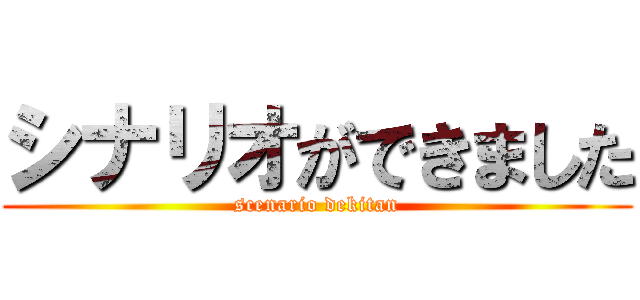 シナリオができました
scenario dekitan